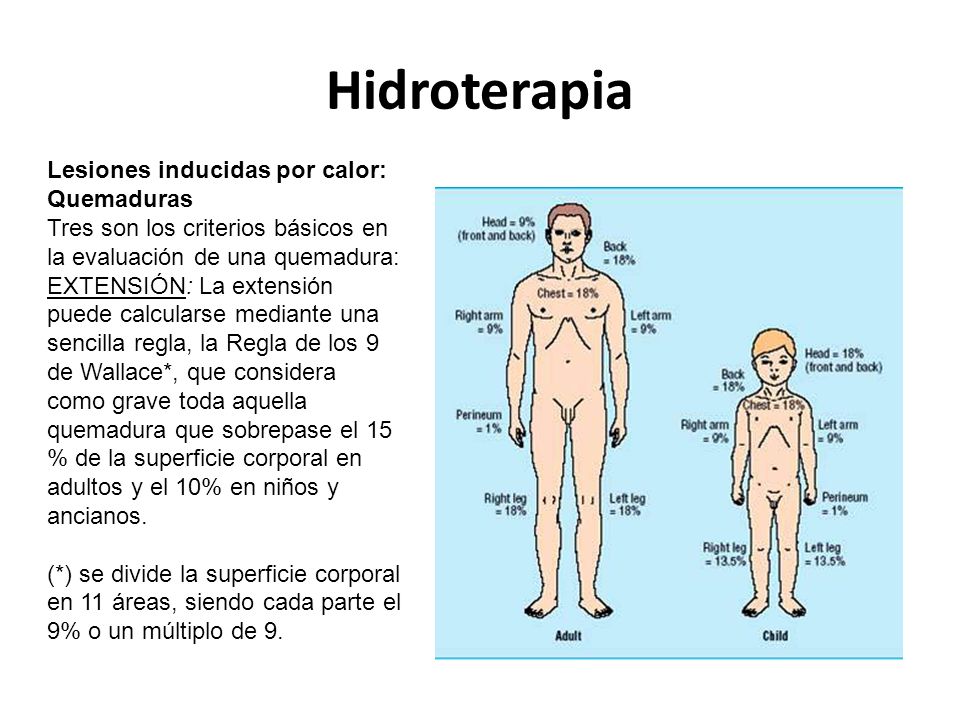 Hidroterapia

Lesiones inducidas por calor: Quemaduras
Tres son los criterios básicos en la evaluación de una quemadura: EXTENSIÓN: La extensión puede calcularse mediante una sencilla regla, la Regla de los 9 de Wallace*, que considera como grave toda aquella quemadura que sobrepase el 15 % de la superficie corporal en adultos y el 10% en niños y ancianos.

(*) se divide la superficie corporal en 11 áreas, siendo cada parte el 9% o un múltiplo de 9.

Head = 9% (front and back)
Back = 18%
Chest = 18%
Right arm = 9%
Left arm = 9%
Perineum = 1%
Right leg = 18%
Left leg = 18%
Adult

Head = 18% (front and back)
Back = 18%
Chest = 18%
Right arm = 9%
Left arm = 9%
Perineum = 1%
Right leg = 13.5%
Left leg = 13.5%
Child